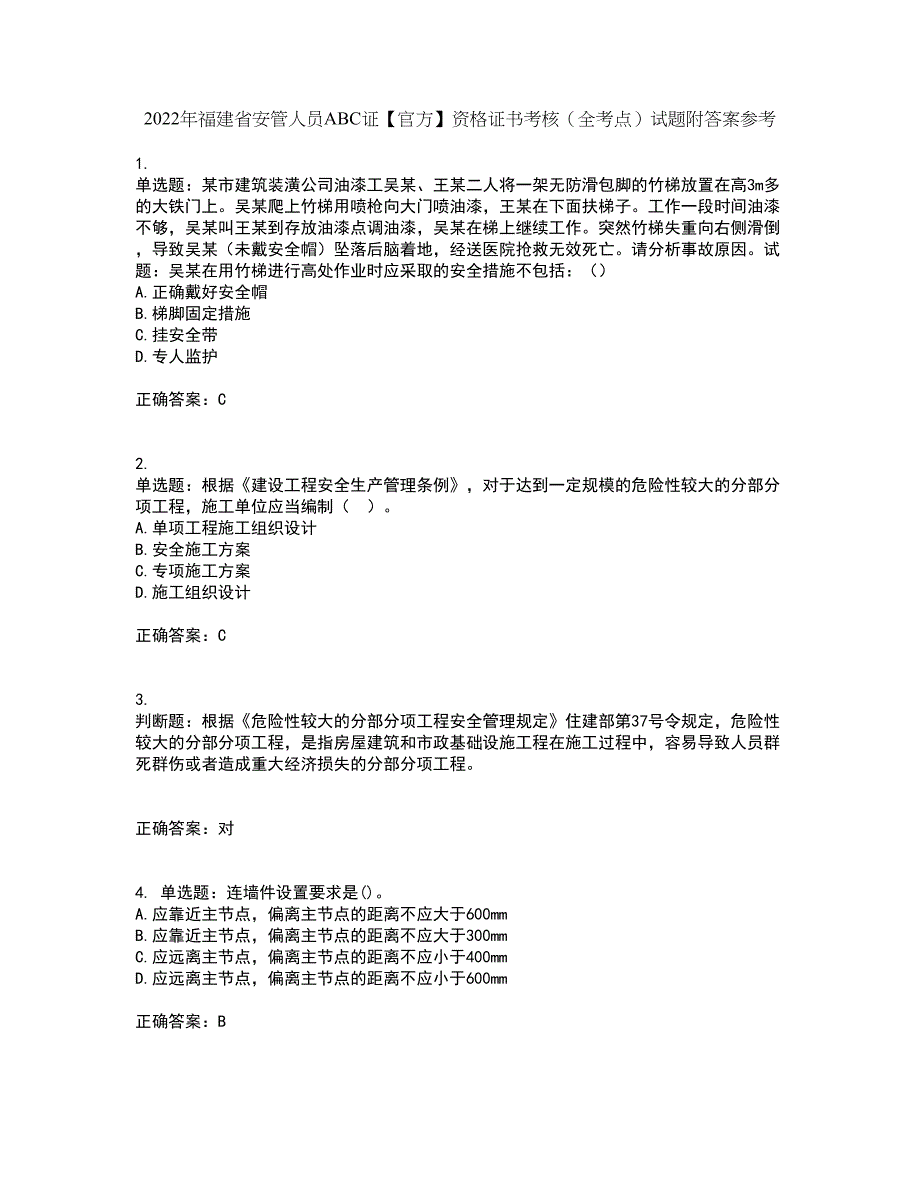 2022年福建省安管人员ABC证【官方】资格证书考核（全考点）试题附答案参考

1.
单选题：某市建筑装潢公司油漆工吴某、王某二人将一架无防滑包脚的竹梯放置在高3m多的大铁门上。吴某爬上竹梯用喷枪向大门喷油漆，王某在下面扶梯子。工作一段时间油漆不够，吴某叫王某到存放油漆点调油漆，吴某在梯上继续工作。突然竹梯失重向右侧滑倒，导致吴某（未戴安全帽）坠落后脑着地，经送医院抢救无效死亡。请分析事故原因。试题：吴某在用竹梯进行高处作业时应采取的安全措施不包括：（）
A.正确戴好安全帽
B.梯脚固定措施
C.挂安全带
D.专人监护

正确答案：C

2.
单选题：根据《建设工程安全生产管理条例》，对于达到一定规模的危险性较大的分部分项工程，施工单位应当编制（ ）。
A.单项工程施工组织设计
B.安全施工方案
C.专项施工方案
D.施工组织设计

正确答案：C

3.
判断题：根据《危险性较大的分部分项工程安全管理规定》住建部第37号令规定，危险性较大的分部分项工程，是指房屋建筑和市政基础设施工程在施工过程中，容易导致人员群死群伤或者造成重大经济损失的分部分项工程。

正确答案：对

4. 单选题：连墙件设置要求是()。
A.应靠近主节点，偏离主节点的距离不应大于600mm
B.应靠近主节点，偏离主节点的距离不应大于300mm
C.应远离主节点，偏离主节点的距离不应小于400mm
D.应远离主节点，偏离主节点的距离不应小于600mm

正确答案：B